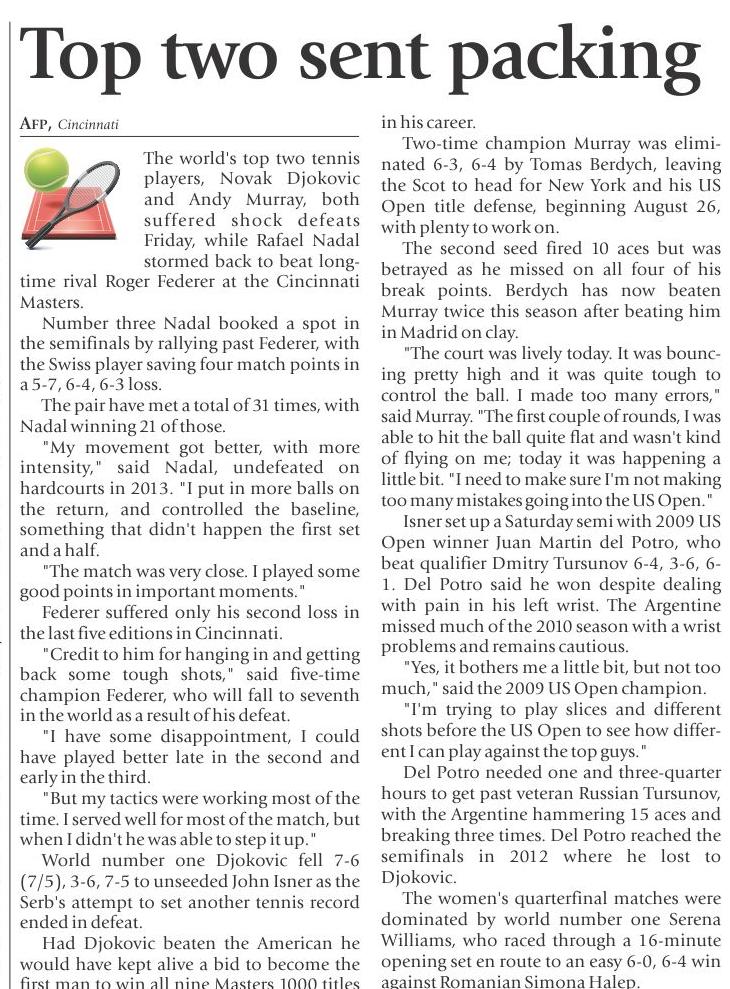 Top two sent packing

AFP, Cincinnati

The world's top two tennis players, Novak Djokovic and Andy Murray, both suffered shock defeats Friday, while Rafael Nadal stormed back to beat long-time rival Roger Federer at the Cincinnati Masters.

Number three Nadal booked a spot in the semifinals by rallying past Federer, with the Swiss player saving four match points in a 5-7, 6-4, 6-3 loss.

The pair have met a total of 31 times, with Nadal winning 21 of those.

"My movement got better, with more intensity," said Nadal, undefeated on hardcourts in 2013. "I put in more balls on the return, and controlled the baseline, something that didn't happen the first set and a half.

"The match was very close. I played some good points in important moments."

Federer suffered only his second loss in the last five editions in Cincinnati.

"Credit to him for hanging in and getting back some tough shots," said five-time champion Federer, who will fall to seventh in the world as a result of his defeat.

"I have some disappointment, I could have played better late in the second and early in the third.

"But my tactics were working most of the time. I served well for most of the match, but when I didn't he was able to step it up."

World number one Djokovic fell 7-6 (7/5), 3-6, 7-5 to unseeded John Isner as the Serb's attempt to set another tennis record ended in defeat.

Had Djokovic beaten the American he would have kept alive a bid to become the first man to win all nine Masters 1000 titles in his career.

Two-time champion Murray was eliminated 6-3, 6-4 by Tomas Berdych, leaving the Scot to head for New York and his US Open title defense, beginning August 26, with plenty to work on.

The second seed fired 10 aces but was betrayed as he missed on all four of his break points. Berdych has now beaten Murray twice this season after beating him in Madrid on clay.

"The court was lively today. It was bouncing pretty high and it was quite tough to control the ball. I made too many errors," said Murray. "The first couple of rounds, I was able to hit the ball quite flat and wasn't kind of flying on me; today it was happening a little bit. "I need to make sure I'm not making too many mistakes going into the US Open."

Isner set up a Saturday semi with 2009 US Open winner Juan Martin del Potro, who beat qualifier Dmitry Tursunov 6-4, 3-6, 6-1. Del Potro said he won despite dealing with pain in his left wrist. The Argentine missed much of the 2010 season with a wrist problems and remains cautious.

"Yes, it bothers me a little bit, but not too much," said the 2009 US Open champion.

"I'm trying to play slices and different shots before the US Open to see how different I can play against the top guys."

Del Potro needed one and three-quarter hours to get past veteran Russian Tursunov, with the Argentine hammering 15 aces and breaking three times. Del Potro reached the semifinals in 2012 where he lost to Djokovic.

The women's quarterfinal matches were dominated by world number one Serena Williams, who raced through a 16-minute opening set en route to an easy 6-0, 6-4 win against Romanian Simona Halep.